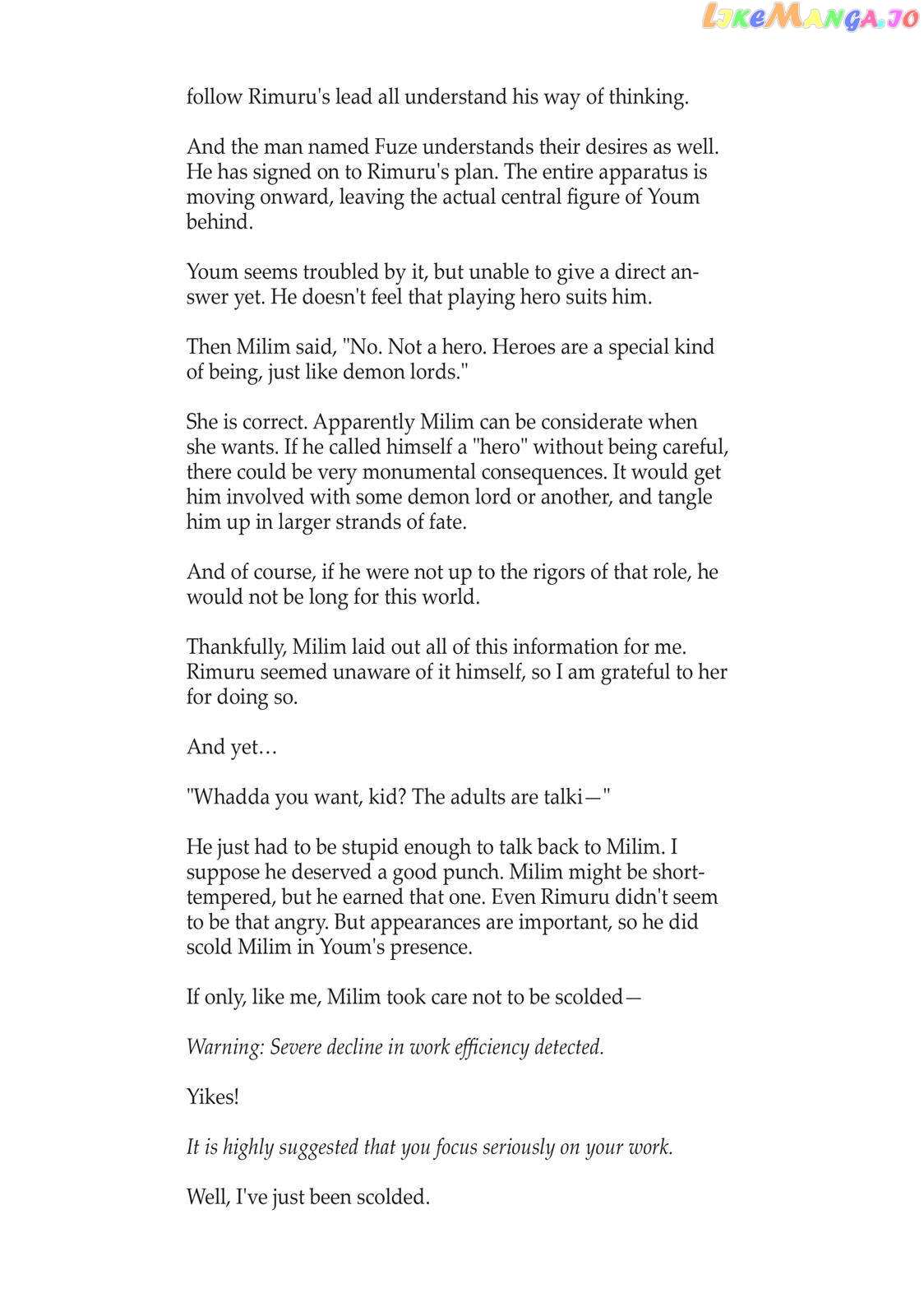 LikeManga.io

follow Rimuru's lead all understand his way of thinking.

And the man named Fuze understands their desires as well. He has signed on to Rimuru's plan. The entire apparatus is moving onward, leaving the actual central figure of Youm behind.

Youm seems troubled by it, but unable to give a direct answer yet. He doesn't feel that playing hero suits him.

Then Milim said, "No. Not a hero. Heroes are a special kind of being, just like demon lords."

She is correct. Apparently Milim can be considerate when she wants. If he called himself a "hero" without being careful, there could be very monumental consequences. It would get him involved with some demon lord or another, and tangle him up in larger strands of fate.

And of course, if he were not up to the rigors of that role, he would not be long for this world.

Thankfully, Milim laid out all of this information for me. Rimuru seemed unaware of it himself, so I am grateful to her for doing so.

And yet…

"Whadda you want, kid? The adults are talki—"

He just had to be stupid enough to talk back to Milim. I suppose he deserved a good punch. Milim might be short-tempered, but he earned that one. Even Rimuru didn't seem to be that angry. But appearances are important, so he did scold Milim in Youm's presence.

If only, like me, Milim took care not to be scolded—

Warning: Severe decline in work efficiency detected.

Yikes!

It is highly suggested that you focus seriously on your work.

Well, I've just been scolded.